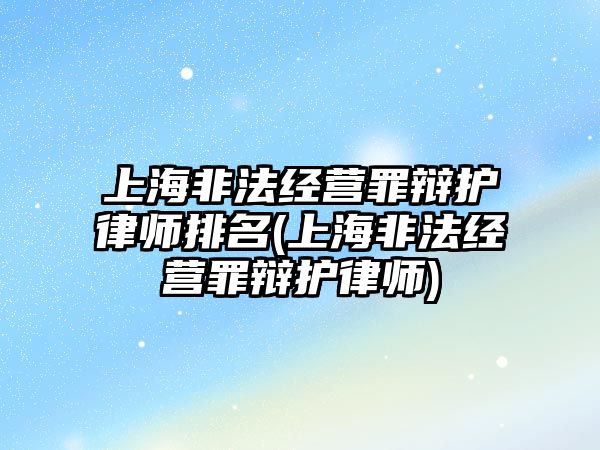 上海非法经营罪辩护律师排名(上海非法经营罪辩护律师)